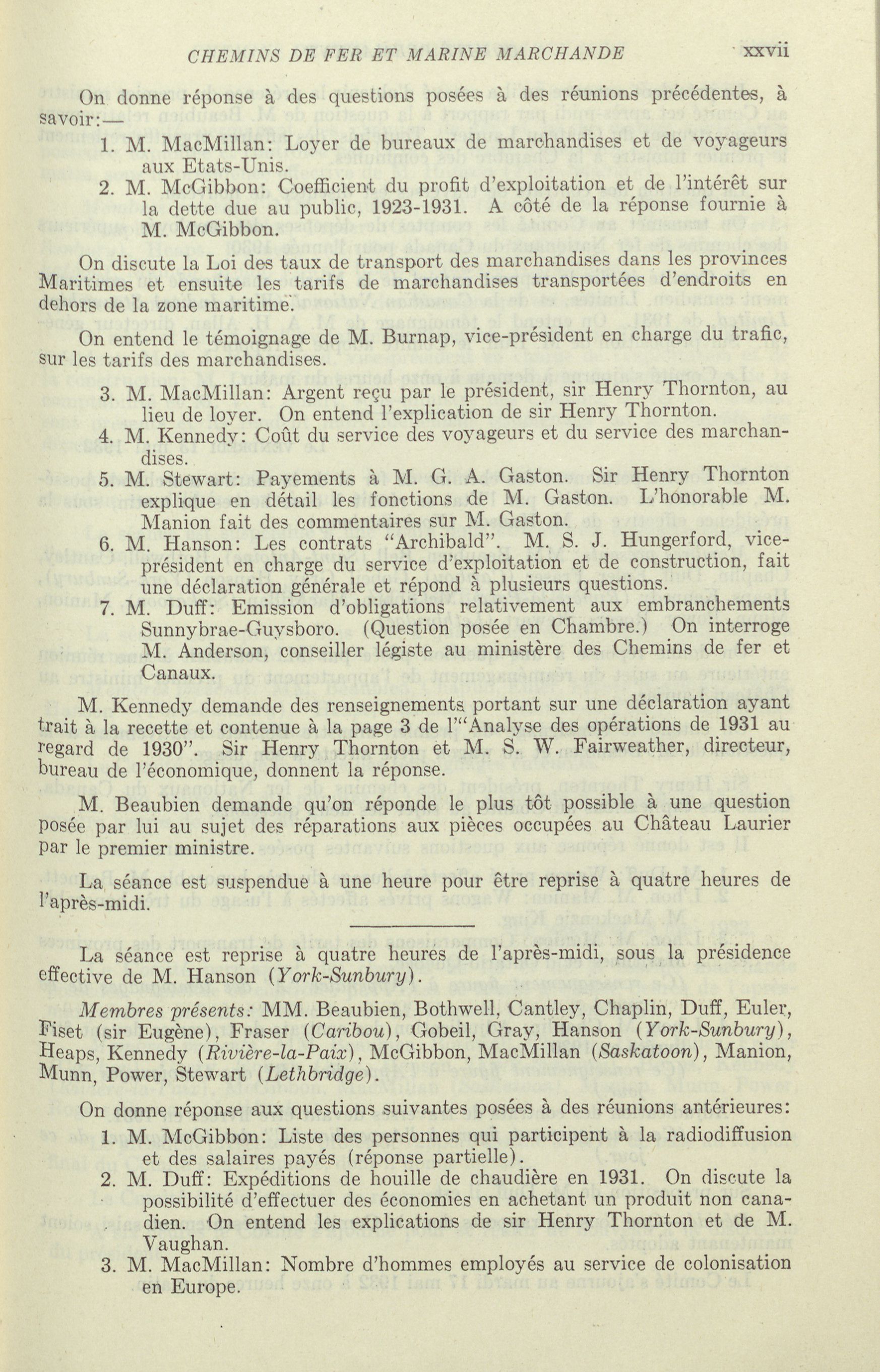 CHEMINS DE FER ET MARINE MARCHANDE xxvii

On donne réponse à des questions posées à des réunions précédentes, à savoir:—

1. M. MacMillan: Loyer de bureaux de marchandises et de voyageurs aux Etats-Unis.
2. M. McGibbon: Coefficient du profit d'exploitation et de l'intérêt sur la dette due au public, 1923-1931. A côté de la réponse fournie à M. McGibbon.

On discute la Loi des taux de transport des marchandises dans les provinces Maritimes et ensuite les tarifs de marchandises transportées d'endroits en dehors de la zone maritime.

On entend le témoignage de M. Burnap, vice-président en charge du trafic, sur les tarifs des marchandises.

3. M. MacMillan: Argent reçu par le président, sir Henry Thornton, au lieu de loyer. On entend l'explication de sir Henry Thornton.
4. M. Kennedy: Coût du service des voyageurs et du service des marchandises.
5. M. Stewart: Payements à M. G. A. Gaston. Sir Henry Thornton explique en détail les fonctions de M. Gaston. L'honorable M. Manion fait des commentaires sur M. Gaston.
6. M. Hanson: Les contrats "Archibald". M. S. J. Hungerford, vice-président en charge du service d'exploitation et de construction, fait une déclaration générale et répond à plusieurs questions.
7. M. Duff: Emission d'obligations relativement aux embranchements Sunnybrae-Guysboro. (Question posée en Chambre.) On interroge M. Anderson, conseiller légiste au ministère des Chemins de fer et Canaux.

M. Kennedy demande des renseignements portant sur une déclaration ayant trait à la recette et contenue à la page 3 de l'"Analyse des opérations de 1931 au regard de 1930". Sir Henry Thornton et M. S. W. Fairweather, directeur, bureau de l'économique, donnent la réponse.

M. Beaubien demande qu'on réponde le plus tôt possible à une question posée par lui au sujet des réparations aux pièces occupées au Château Laurier par le premier ministre.

La séance est suspendue à une heure pour être reprise à quatre heures de l'après-midi.

La séance est reprise à quatre heures de l'après-midi, sous la présidence effective de M. Hanson (York-Sunbury).

Membres présents: MM. Beaubien, Bothwell, Cantley, Chaplin, Duff, Euler, Fiset (sir Eugène), Fraser (Caribou), Gobeil, Gray, Hanson (York-Sunbury), Heaps, Kennedy (Rivière-la-Paix), McGibbon, MacMillan (Saskatoon), Manion, Munn, Power, Stewart (Lethbridge).

On donne réponse aux questions suivantes posées à des réunions antérieures:

1. M. McGibbon: Liste des personnes qui participent à la radiodiffusion et des salaires payés (réponse partielle).
2. M. Duff: Expéditions de houille de chaudière en 1931. On discute la possibilité d'effectuer des économies en achetant un produit non canadien. On entend les explications de sir Henry Thornton et de M. Vaughan.
3. M. MacMillan: Nombre d'hommes employés au service de colonisation en Europe.